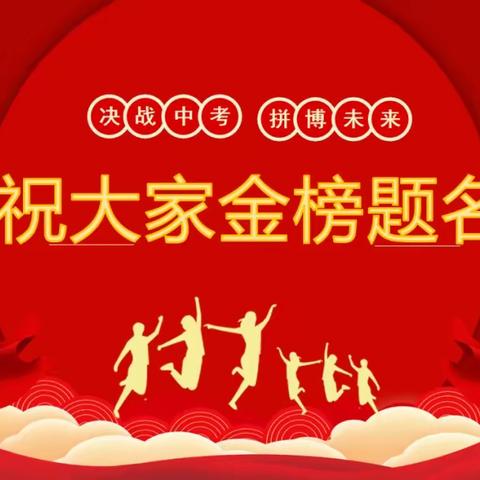 决战中考 拼博未来

祝大家金榜题名